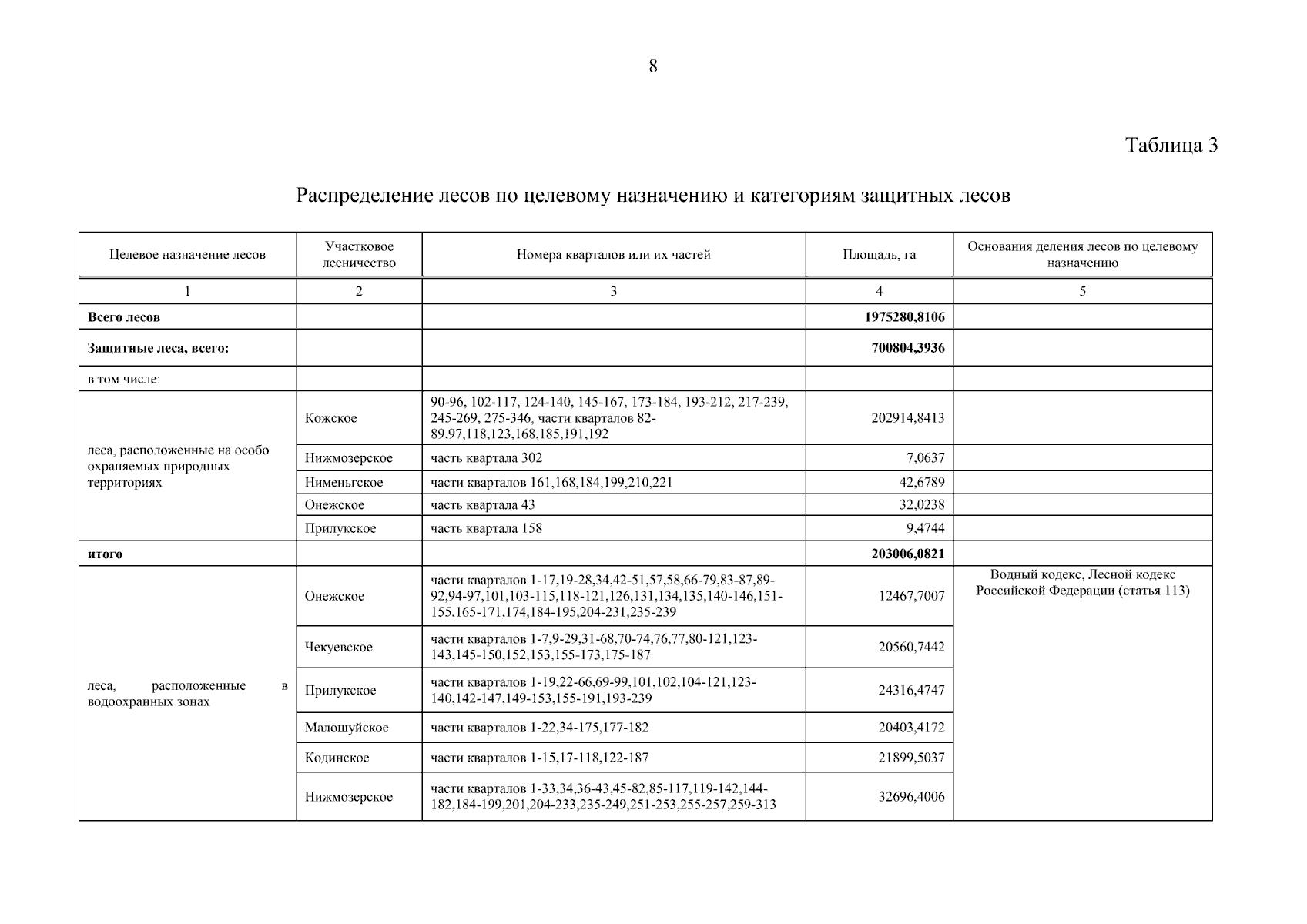 8

Таблица 3

Распределение лесов по целевому назначению и категориям защитных лесов

| Целевое назначение лесов | Участковое лесничество | Номера кварталов или их частей | Площадь, га | Основания деления лесов по целевому назначению |
|---|---|---|---|---|
| 1 | 2 | 3 | 4 | 5 |
| **Всего лесов** | | | **1975280,8106** | |
| **Защитные леса, всего:** | | | **700804,3936** | |
| в том числе: | | | | |
| леса, расположенные на особо охраняемых природных территориях | Кожское | 90-96, 102-117, 124-140, 145-167, 173-184, 193-212, 217-239, 245-269, 275-346, части кварталов 82-89,97,118,123,168,185,191,192 | 202914,8413 | |
| | Нижмозерское | часть квартала 302 | 7,0637 | |
| | Нименьгское | части кварталов 161,168,184,199,210,221 | 42,6789 | |
| | Онежское | часть квартала 43 | 32,0238 | |
| | Прилукское | часть квартала 158 | 9,4744 | |
| **итого** | | | **203006,0821** | |
| леса, расположенные в водоохранных зонах | Онежское | части кварталов 1-17,19-28,34,42-51,57,58,66-79,83-87,89-92,94-97,101,103-115,118-121,126,131,134,135,140-146,151-155,165-171,174,184-195,204-231,235-239 | 12467,7007 | Водный кодекс, Лесной кодекс Российской Федерации (статья 113) |
| | Чекуевское | части кварталов 1-7,9-29,31-68,70-74,76,77,80-121,123-143,145-150,152,153,155-173,175-187 | 20560,7442 | |
| | Прилукское | части кварталов 1-19,22-66,69-99,101,102,104-121,123-140,142-147,149-153,155-191,193-239 | 24316,4747 | |
| | Малошуйское | части кварталов 1-22,34-175,177-182 | 20403,4172 | |
| | Кодинское | части кварталов 1-15,17-118,122-187 | 21899,5037 | |
| | Нижмозерское | части кварталов 1-33,34,36-43,45-82,85-117,119-142,144-182,184-199,201,204-233,235-249,251-253,255-257,259-313 | 32696,4006 | |